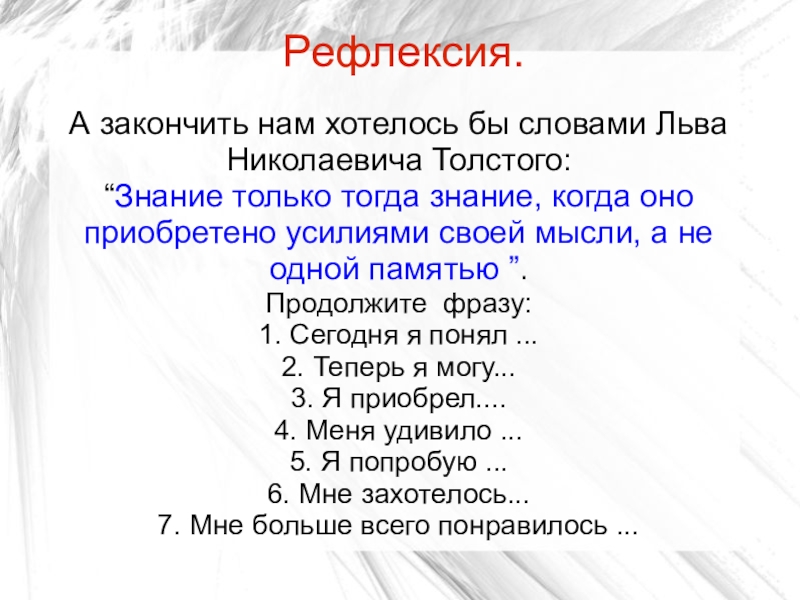 Рефлексия.

А закончить нам хотелось бы словами Льва Николаевича Толстого:

"Знание только тогда знание, когда оно приобретено усилиями своей мысли, а не одной памятью ".

Продолжите фразу:
1. Сегодня я понял ...
2. Теперь я могу...
3. Я приобрел....
4. Меня удивило ...
5. Я попробую ...
6. Мне захотелось...
7. Мне больше всего понравилось ...